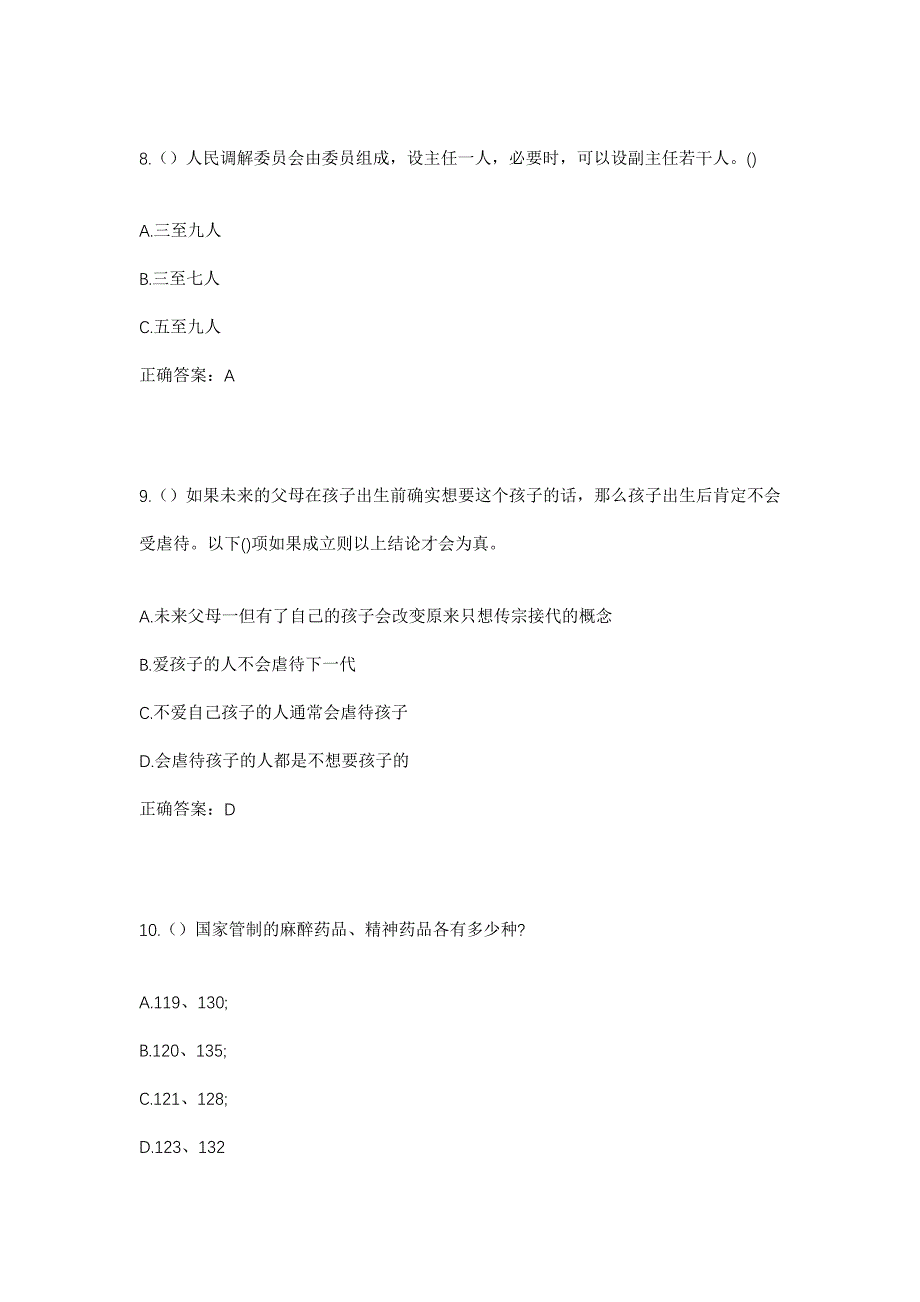 8.（）人民调解委员会由委员组成，设主任一人，必要时，可以设副主任若干人。()

A.三至九人

B.三至七人

C.五至九人

正确答案：A

9.（）如果未来的父母在孩子出生前确实想要这个孩子的话，那么孩子出生后肯定不会受虐待。以下()项如果成立则以上结论才会为真。

A.未来父母一但有了自己的孩子会改变原来只想传宗接代的概念

B.爱孩子的人不会虐待下一代

C.不爱自己孩子的人通常会虐待孩子

D.会虐待孩子的人都是不想要孩子的

正确答案：D

10.（）国家管制的麻醉药品、精神药品各有多少种?

A.119、130;

B.120、135;

C.121、128;

D.123、132